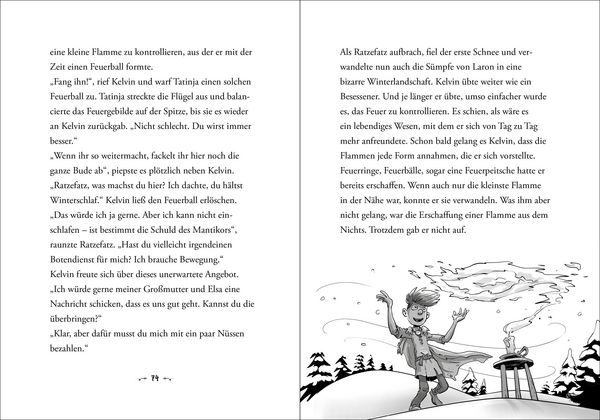 eine kleine Flamme zu kontrollieren, aus der er mit der Zeit einen Feuerball formte.
„Fang ihn!“, rief Kelvin und warf Tatinja einen solchen Feuerball zu. Tatinja streckte die Flügel aus und balancierte das Feuergebilde auf der Spitze, bis sie es wieder an Kelvin zurückgab. „Nicht schlecht. Du wirst immer besser.“
„Wenn ihr so weitermacht, fackelt ihr hier noch die ganze Bude ab“, piepste es plötzlich neben Kelvin.
„Ratzefatz, was machst du hier? Ich dachte, du hältst Winterschlaf.“ Kelvin ließ den Feuerball erlöschen.
„Das würde ich ja gerne. Aber ich kann nicht einschlafen – ist bestimmt die Schuld des Mantikors“, raunzte Ratzefatz. „Hast du vielleicht irgendeinen Botendienst für mich? Ich brauche Bewegung.“
Kelvin freute sich über dieses unerwartete Angebot.
„Ich würde gerne meiner Großmutter und Elsa eine Nachricht schicken, dass es uns gut geht. Kannst du die überbringen?“
„Klar, aber dafür musst du mich mit ein paar Nüssen bezahlen.“

74

Als Ratzefatz aufbrach, fiel der erste Schnee und verwandelte nun auch die Sümpfe von Laron in eine bizarre Winterlandschaft. Kelvin übte weiter wie ein Besessener. Und je länger er übte, umso einfacher wurde es, das Feuer zu kontrollieren. Es schien, als wäre es ein lebendiges Wesen, mit dem er sich von Tag zu Tag mehr anfreundete. Schon bald gelang es Kelvin, dass die Flammen jede Form annahmen, die er sich vorstellte. Feuerringe, Feuerbälle, sogar eine Feuerpeitsche hatte er bereits erschaffen. Wenn auch nur die kleinste Flamme in der Nähe war, konnte er sie verwandeln. Was ihm aber nicht gelang, war die Erschaffung einer Flamme aus dem Nichts. Trotzdem gab er nicht auf.